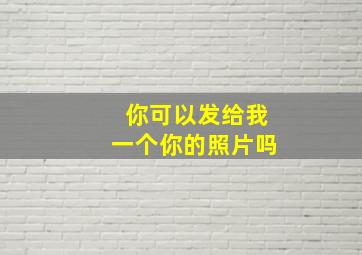 你可以发给我
一个你的照片吗